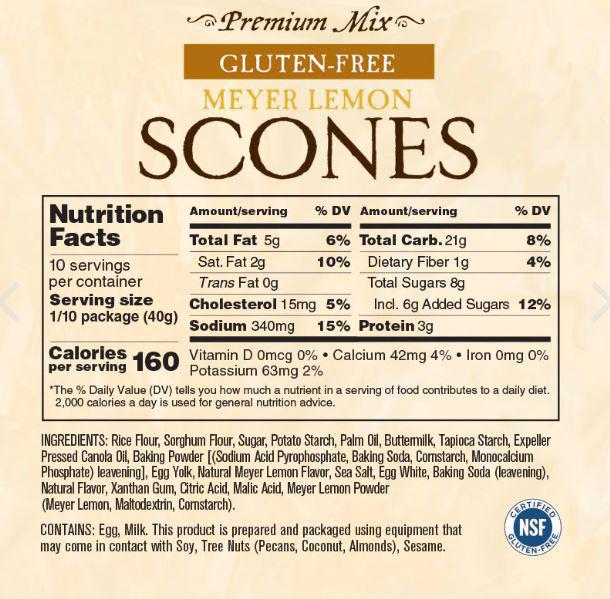 Premium Mix

GLUTEN-FREE

MEYER LEMON

SCONES

Nutrition Facts

10 servings per container

Serving size 1/10 package (40g)

Calories per serving 160

| Amount/serving | % DV | Amount/serving | % DV |
|---|---|---|---|
| Total Fat 5g | 6% | Total Carb. 21g | 8% |
| Sat. Fat 2g | 10% | Dietary Fiber 1g | 4% |
| Trans Fat 0g | | Total Sugars 8g | |
| Cholesterol 15mg | 5% | Incl. 6g Added Sugars | 12% |
| Sodium 340mg | 15% | Protein 3g | |

Vitamin D 0mcg 0% • Calcium 42mg 4% • Iron 0mg 0% Potassium 63mg 2%

*The % Daily Value (DV) tells you how much a nutrient in a serving of food contributes to a daily diet. 2,000 calories a day is used for general nutrition advice.

INGREDIENTS: Rice Flour, Sorghum Flour, Sugar, Potato Starch, Palm Oil, Buttermilk, Tapioca Starch, Expeller Pressed Canola Oil, Baking Powder [(Sodium Acid Pyrophosphate, Baking Soda, Cornstarch, Monocalcium Phosphate) leavening], Egg Yolk, Natural Meyer Lemon Flavor, Sea Salt, Egg White, Baking Soda (leavening), Natural Flavor, Xanthan Gum, Citric Acid, Malic Acid, Meyer Lemon Powder (Meyer Lemon, Maltodextrin, Cornstarch).

CONTAINS: Egg, Milk. This product is prepared and packaged using equipment that may come in contact with Soy, Tree Nuts (Pecans, Coconut, Almonds), Sesame.

CERTIFIED NSF GLUTEN-FREE